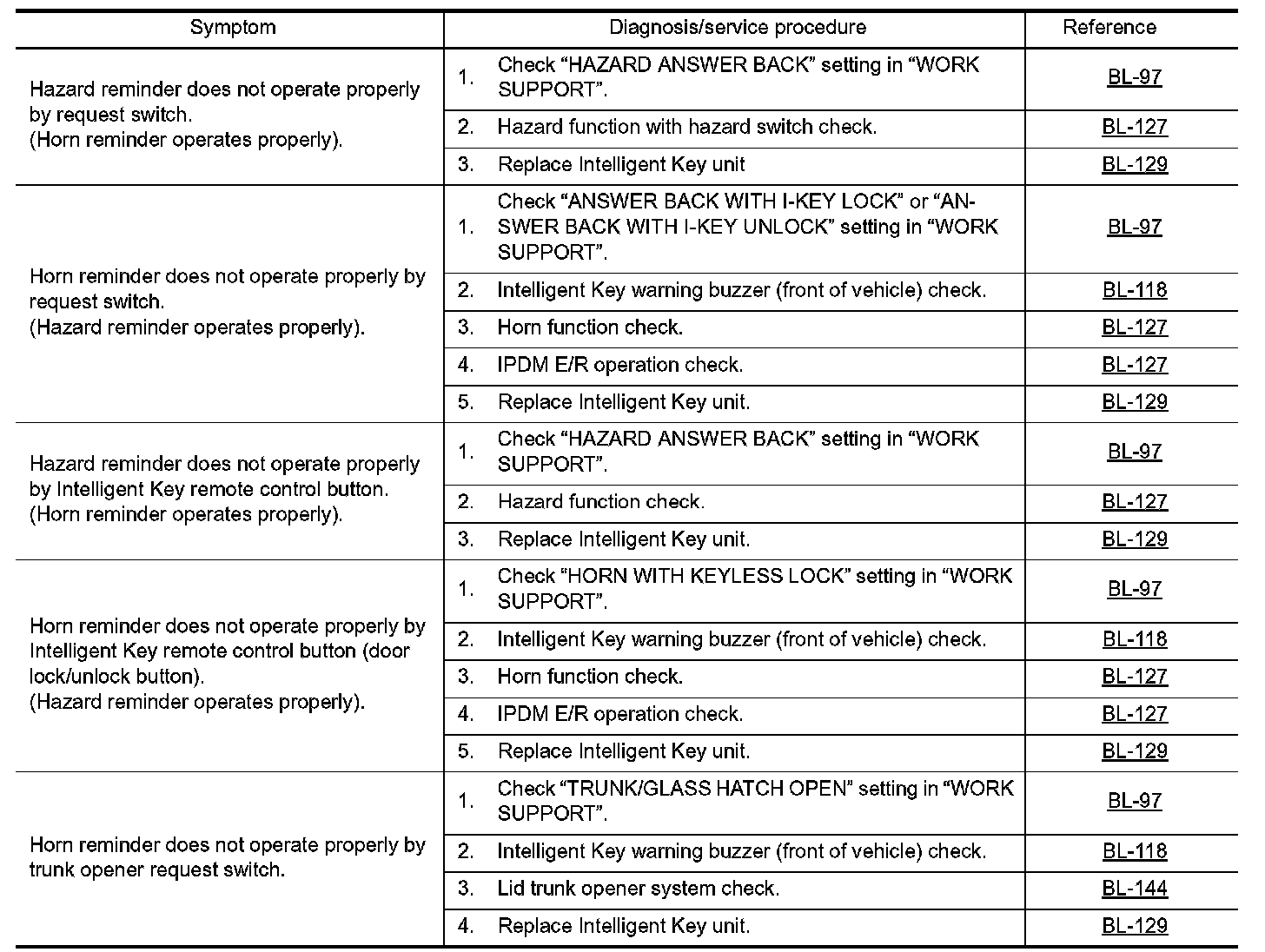 | Symptom | Diagnosis/service procedure | Reference |
|---|---|---|
| Hazard reminder does not operate properly by request switch. (Horn reminder operates properly). | 1. Check “HAZARD ANSWER BACK” setting in “WORK SUPPORT”. | BL-97 |
| | 2. Hazard function with hazard switch check. | BL-127 |
| | 3. Replace Intelligent Key unit | BL-129 |
| Horn reminder does not operate properly by request switch. (Hazard reminder operates properly). | 1. Check “ANSWER BACK WITH I-KEY LOCK” or “ANSWER BACK WITH I-KEY UNLOCK” setting in “WORK SUPPORT”. | BL-97 |
| | 2. Intelligent Key warning buzzer (front of vehicle) check. | BL-118 |
| | 3. Horn function check. | BL-127 |
| | 4. IPDM E/R operation check. | BL-127 |
| | 5. Replace Intelligent Key unit. | BL-129 |
| Hazard reminder does not operate properly by Intelligent Key remote control button. (Horn reminder operates properly). | 1. Check “HAZARD ANSWER BACK” setting in “WORK SUPPORT”. | BL-97 |
| | 2. Hazard function check. | BL-127 |
| | 3. Replace Intelligent Key unit. | BL-129 |
| Horn reminder does not operate properly by Intelligent Key remote control button (door lock/unlock button). (Hazard reminder operates properly). | 1. Check “HORN WITH KEYLESS LOCK” setting in “WORK SUPPORT”. | BL-97 |
| | 2. Intelligent Key warning buzzer (front of vehicle) check. | BL-118 |
| | 3. Horn function check. | BL-127 |
| | 4. IPDM E/R operation check. | BL-127 |
| | 5. Replace Intelligent Key unit. | BL-129 |
| Horn reminder does not operate properly by trunk opener request switch. | 1. Check “TRUNK/GLASS HATCH OPEN” setting in “WORK SUPPORT”. | BL-97 |
| | 2. Intelligent Key warning buzzer (front of vehicle) check. | BL-118 |
| | 3. Lid trunk opener system check. | BL-144 |
| | 4. Replace Intelligent Key unit. | BL-129 |